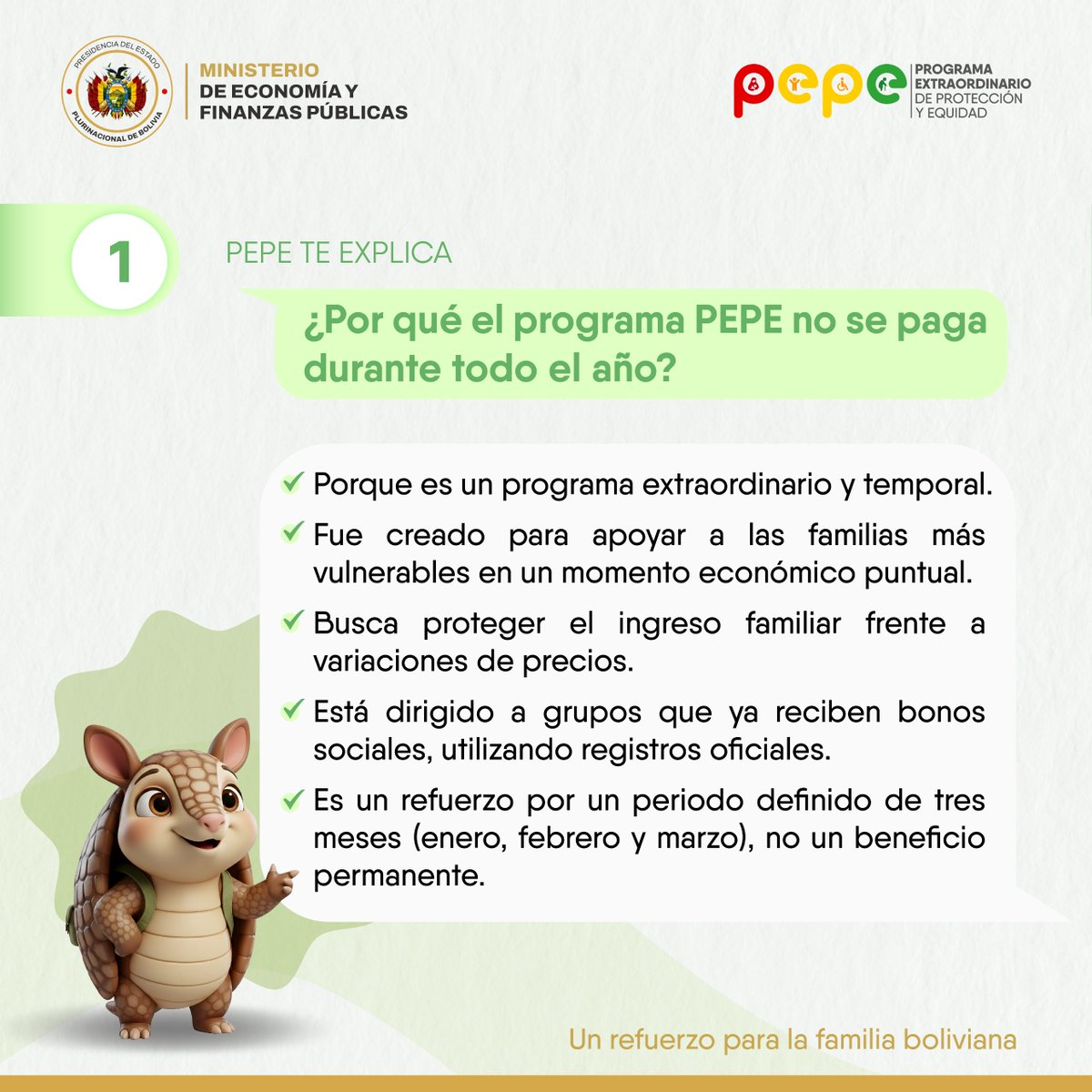 PRESIDENCIA DEL ESTADO
PLURINACIONAL DE BOLIVIA

MINISTERIO
DE ECONOMÍA Y
FINANZAS PÚBLICAS

pepe
PROGRAMA
EXTRAORDINARIO
DE PROTECCIÓN
Y EQUIDAD

1

PEPE TE EXPLICA

¿Por qué el programa PEPE no se paga durante todo el año?

✔ Porque es un programa extraordinario y temporal.

✔ Fue creado para apoyar a las familias más vulnerables en un momento económico puntual.

✔ Busca proteger el ingreso familiar frente a variaciones de precios.

✔ Está dirigido a grupos que ya reciben bonos sociales, utilizando registros oficiales.

✔ Es un refuerzo por un periodo definido de tres meses (enero, febrero y marzo), no un beneficio permanente.

Un refuerzo para la familia boliviana